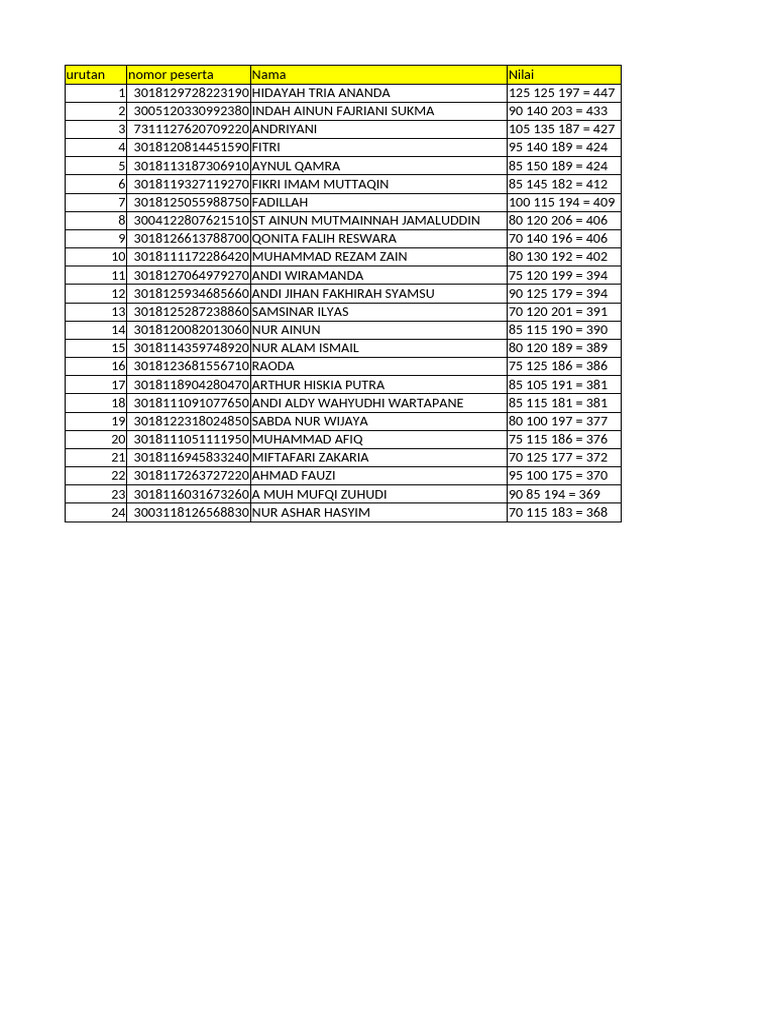 | urutan | nomor peserta | Nama | Nilai |
|---|---|---|---|
| 1 | 3018129728223190 | HIDAYAH TRIA ANANDA | 125 125 197 = 447 |
| 2 | 3005120330992380 | INDAH AINUN FAJRIANI SUKMA | 90 140 203 = 433 |
| 3 | 7311127620709220 | ANDRIYANI | 105 135 187 = 427 |
| 4 | 3018120814451590 | FITRI | 95 140 189 = 424 |
| 5 | 3018113187306910 | AYNUL QAMRA | 85 150 189 = 424 |
| 6 | 3018119327119270 | FIKRI IMAM MUTTAQIN | 85 145 182 = 412 |
| 7 | 3018125055988750 | FADILLAH | 100 115 194 = 409 |
| 8 | 3004122807621510 | ST AINUN MUTMAINNAH JAMALUDDIN | 80 120 206 = 406 |
| 9 | 3018126613788700 | QONITA FALIH RESWARA | 70 140 196 = 406 |
| 10 | 3018111172286420 | MUHAMMAD REZAM ZAIN | 80 130 192 = 402 |
| 11 | 3018127064979270 | ANDI WIRAMANDA | 75 120 199 = 394 |
| 12 | 3018125934685660 | ANDI JIHAN FAKHIRAH SYAMSU | 90 125 179 = 394 |
| 13 | 3018125287238860 | SAMSINAR ILYAS | 70 120 201 = 391 |
| 14 | 3018120082013060 | NUR AINUN | 85 115 190 = 390 |
| 15 | 3018114359748920 | NUR ALAM ISMAIL | 80 120 189 = 389 |
| 16 | 3018123681556710 | RAODA | 75 125 186 = 386 |
| 17 | 3018118904280470 | ARTHUR HISKIA PUTRA | 85 105 191 = 381 |
| 18 | 3018111091077650 | ANDI ALDY WAHYUDHI WARTAPANE | 85 115 181 = 381 |
| 19 | 3018122318024850 | SABDA NUR WIJAYA | 80 100 197 = 377 |
| 20 | 3018111051111950 | MUHAMMAD AFIQ | 75 115 186 = 376 |
| 21 | 3018116945833240 | MIFTAFARI ZAKARIA | 70 125 177 = 372 |
| 22 | 3018117263727220 | AHMAD FAUZI | 95 100 175 = 370 |
| 23 | 3018116031673260 | A MUH MUFQI ZUHUDI | 90 85 194 = 369 |
| 24 | 3003118126568830 | NUR ASHAR HASYIM | 70 115 183 = 368 |